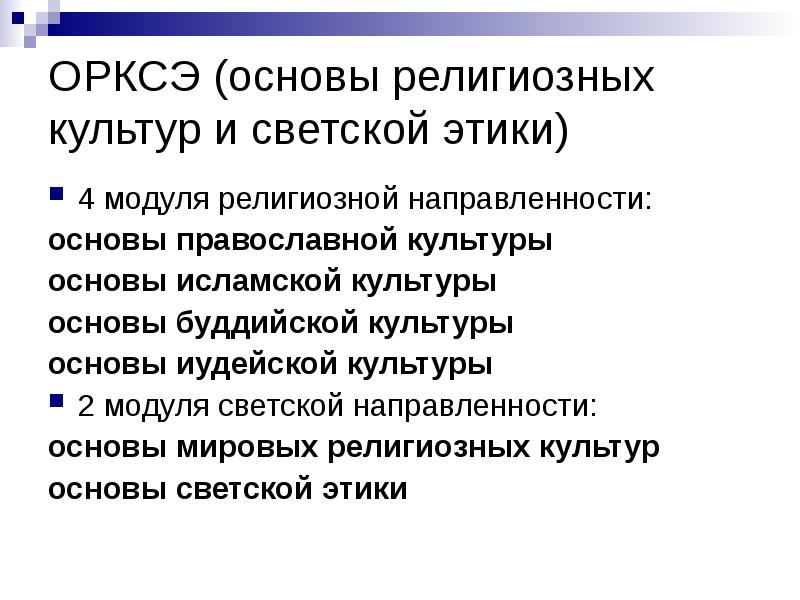 ОРКСЭ (основы религиозных культур и светской этики)

4 модуля религиозной направленности:
основы православной культуры
основы исламской культуры
основы буддийской культуры
основы иудейской культуры

2 модуля светской направленности:
основы мировых религиозных культур
основы светской этики